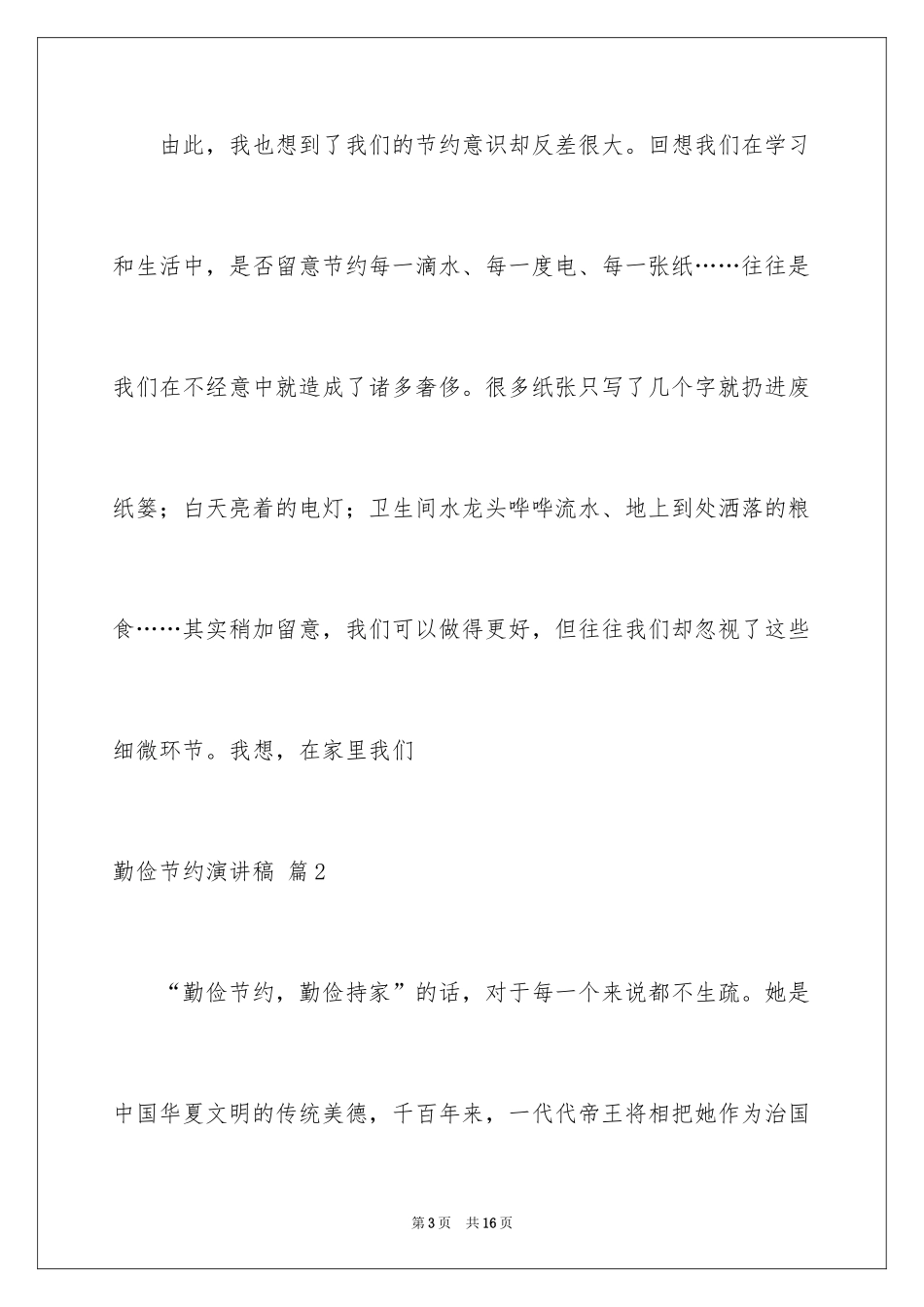 由此，我也想到了我们的节约意识却反差很大。回想我们在学习和生活中，是否留意节约每一滴水、每一度电、每一张纸……往往是我们在不经意中就造成了诸多奢侈。很多纸张只写了几个字就扔进废纸篓；白天亮着的电灯；卫生间水龙头哗哗流水、地上到处洒落的粮食……其实稍加留意，我们可以做得更好，但往往我们却忽视了这些细微环节。我想，在家里我们

勤俭节约演讲稿 篇2

“勤俭节约，勤俭持家”的话，对于每一个来说都不生疏。她是中国华夏文明的传统美德，千百年来，一代代帝王将相把她作为治国

第3页 共16页